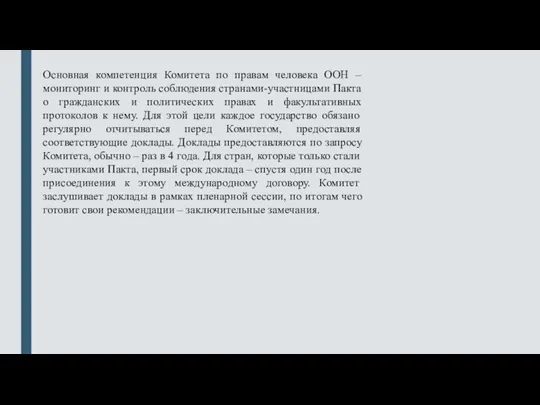 Основная компетенция Комитета по правам человека ООН – мониторинг и контроль соблюдения странами-участницами Пакта о гражданских и политических правах и факультативных протоколов к нему. Для этой цели каждое государство обязано регулярно отчитываться перед Комитетом, предоставляя соответствующие доклады. Доклады предоставляются по запросу Комитета, обычно – раз в 4 года. Для стран, которые только стали участниками Пакта, первый срок доклада – спустя один год после присоединения к этому международному договору. Комитет заслушивает доклады в рамках пленарной сессии, по итогам чего готовит свои рекомендации – заключительные замечания.